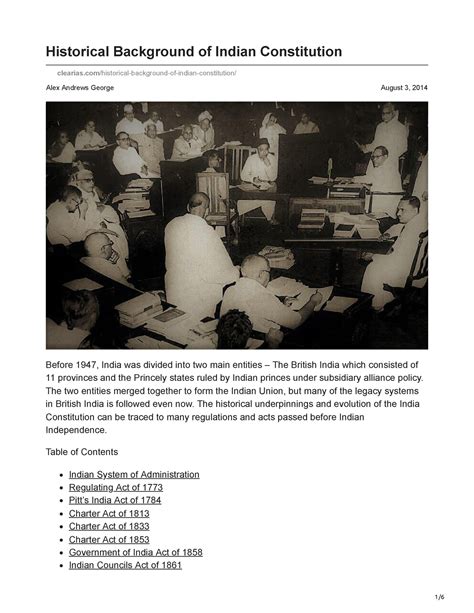 Historical Background of Indian Constitution

clearias.com/historical-background-of-indian-constitution/

Alex Andrews George

August 3, 2014

Before 1947, India was divided into two main entities – The British India which consisted of 11 provinces and the Princely states ruled by Indian princes under subsidiary alliance policy. The two entities merged together to form the Indian Union, but many of the legacy systems in British India is followed even now. The historical underpinnings and evolution of the India Constitution can be traced to many regulations and acts passed before Indian Independence.

Table of Contents

- Indian System of Administration
- Regulating Act of 1773
- Pitt's India Act of 1784
- Charter Act of 1813
- Charter Act of 1833
- Charter Act of 1853
- Government of India Act of 1858
- Indian Councils Act of 1861

1/6